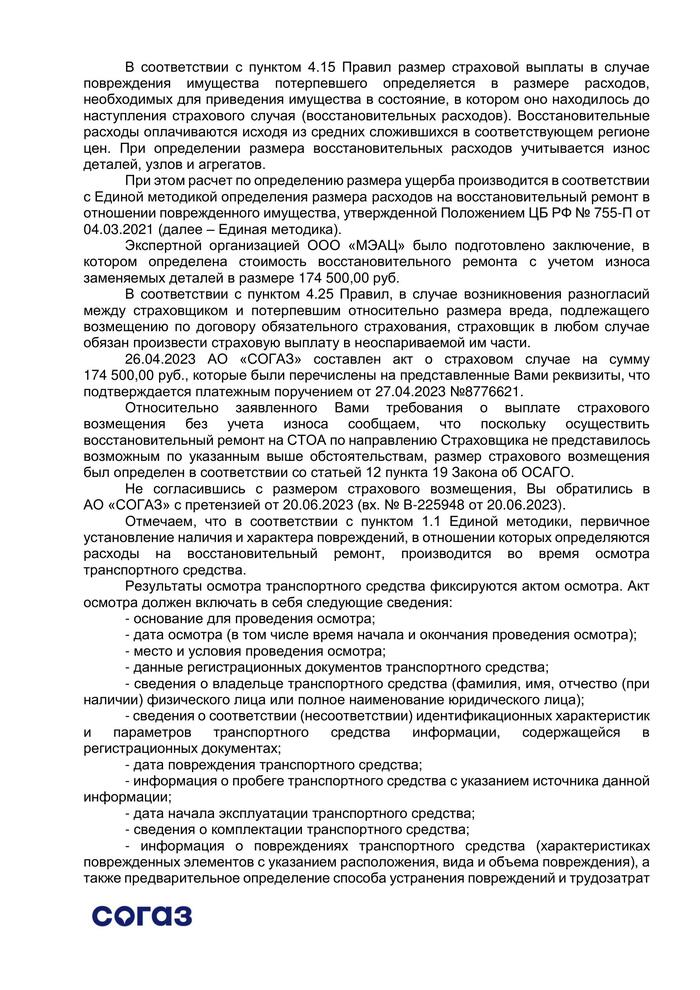 В соответствии с пунктом 4.15 Правил размер страховой выплаты в случае повреждения имущества потерпевшего определяется в размере расходов, необходимых для приведения имущества в состояние, в котором оно находилось до наступления страхового случая (восстановительных расходов). Восстановительные расходы оплачиваются исходя из средних сложившихся в соответствующем регионе цен. При определении размера восстановительных расходов учитывается износ деталей, узлов и агрегатов.

При этом расчет по определению размера ущерба производится в соответствии с Единой методикой определения размера расходов на восстановительный ремонт в отношении поврежденного имущества, утвержденной Положением ЦБ РФ № 755-П от 04.03.2021 (далее – Единая методика).

Экспертной организацией ООО «МЭАЦ» было подготовлено заключение, в котором определена стоимость восстановительного ремонта с учетом износа заменяемых деталей в размере 174 500,00 руб.

В соответствии с пунктом 4.25 Правил, в случае возникновения разногласий между страховщиком и потерпевшим относительно размера вреда, подлежащего возмещению по договору обязательного страхования, страховщик в любом случае обязан произвести страховую выплату в неоспариваемой им части.

26.04.2023 АО «СОГАЗ» составлен акт о страховом случае на сумму 174 500,00 руб., которые были перечислены на представленные Вами реквизиты, что подтверждается платежным поручением от 27.04.2023 №8776621.

Относительно заявленного Вами требования о выплате страхового возмещения без учета износа сообщаем, что поскольку осуществить восстановительный ремонт на СТОА по направлению Страховщика не представилось возможным по указанным выше обстоятельствам, размер страхового возмещения был определен в соответствии со статьей 12 пункта 19 Закона об ОСАГО.

Не согласившись с размером страхового возмещения, Вы обратились в АО «СОГАЗ» с претензией от 20.06.2023 (вх. № В-225948 от 20.06.2023).

Отмечаем, что в соответствии с пунктом 1.1 Единой методики, первичное установление наличия и характера повреждений, в отношении которых определяются расходы на восстановительный ремонт, производится во время осмотра транспортного средства.

Результаты осмотра транспортного средства фиксируются актом осмотра. Акт осмотра должен включать в себя следующие сведения:
- основание для проведения осмотра;
- дата осмотра (в том числе время начала и окончания проведения осмотра);
- место и условия проведения осмотра;
- данные регистрационных документов транспортного средства;
- сведения о владельце транспортного средства (фамилия, имя, отчество (при наличии) физического лица или полное наименование юридического лица);
- сведения о соответствии (несоответствии) идентификационных характеристик и параметров транспортного средства информации, содержащейся в регистрационных документах;
- дата повреждения транспортного средства;
- информация о пробеге транспортного средства с указанием источника данной информации;
- дата начала эксплуатации транспортного средства;
- сведения о комплектации транспортного средства;
- информация о повреждениях транспортного средства (характеристиках поврежденных элементов с указанием расположения, вида и объема повреждения), а также предварительное определение способа устранения повреждений и трудозатрат

СОГАЗ